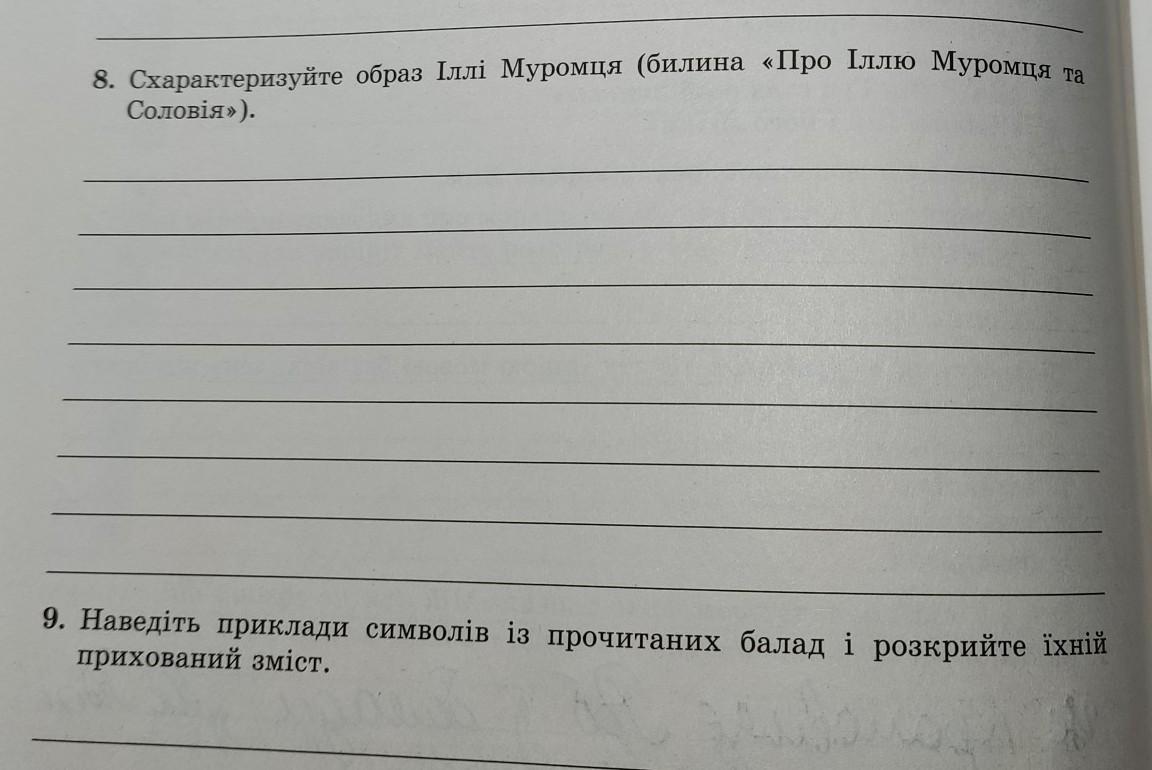 ____

8. Схарактеризуйте образ Іллі Муромця (билина «Про Іллю Муромця та Соловія»).

____

____

____

____

____

____

____

____

9. Наведіть приклади символів із прочитаних балад і розкрийте їхній прихований зміст.

____